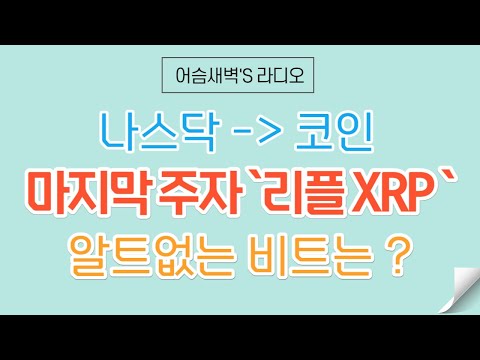 어슴새벽'S 라디오

나스닥 -> 코인

마지막 주자 `리플 XRP`

알트없는 비트는 ?